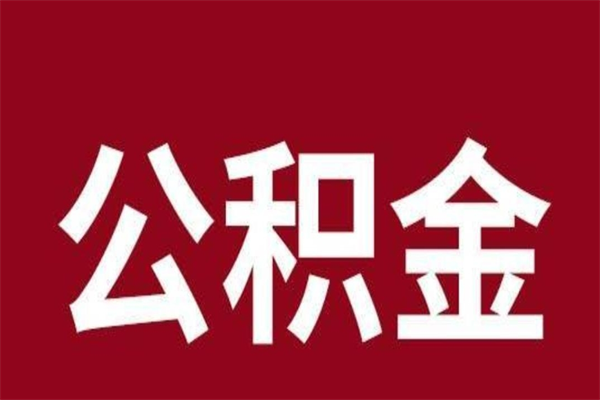 公积金